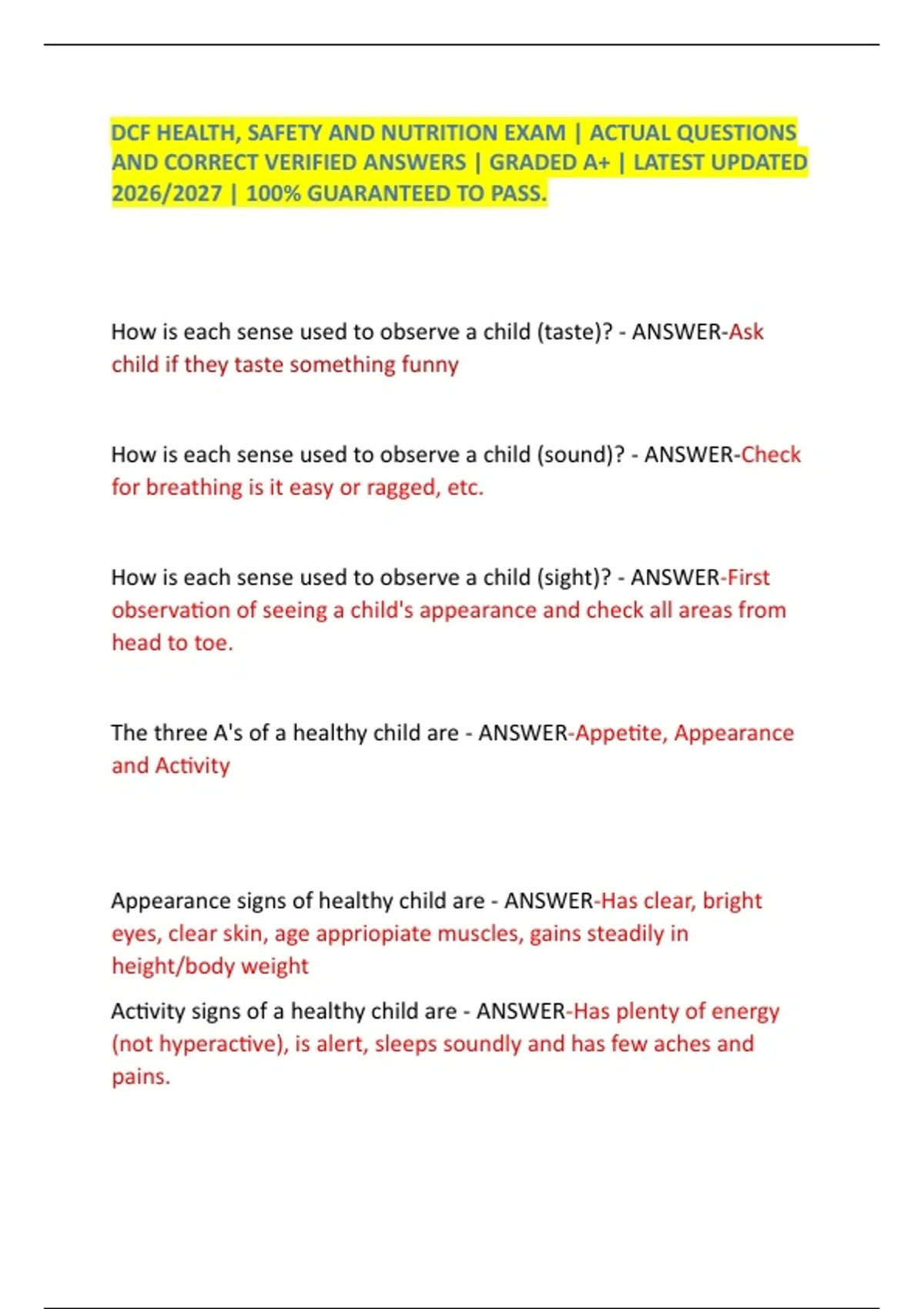 DCF HEALTH, SAFETY AND NUTRITION EXAM | ACTUAL QUESTIONS AND CORRECT VERIFIED ANSWERS | GRADED A+ | LATEST UPDATED 2026/2027 | 100% GUARANTEED TO PASS.

How is each sense used to observe a child (taste)? - ANSWER-Ask child if they taste something funny

How is each sense used to observe a child (sound)? - ANSWER-Check for breathing is it easy or ragged, etc.

How is each sense used to observe a child (sight)? - ANSWER-First observation of seeing a child's appearance and check all areas from head to toe.

The three A's of a healthy child are - ANSWER-Appetite, Appearance and Activity

Appearance signs of healthy child are - ANSWER-Has clear, bright eyes, clear skin, age appriopiate muscles, gains steadily in height/body weight

Activity signs of a healthy child are - ANSWER-Has plenty of energy (not hyperactive), is alert, sleeps soundly and has few aches and pains.